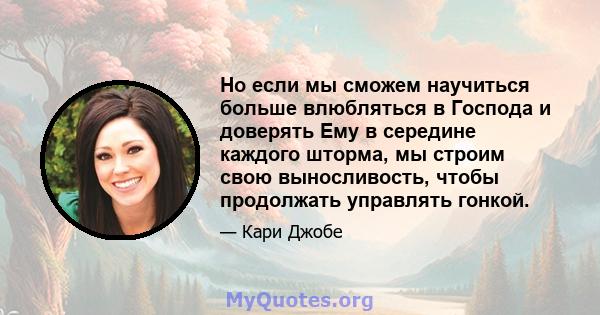 Но если мы сможем научиться больше влюбляться в Господа и доверять Ему в середине каждого шторма, мы строим свою выносливость, чтобы продолжать управлять гонкой.

— Кари Джобе

MyQuotes.org